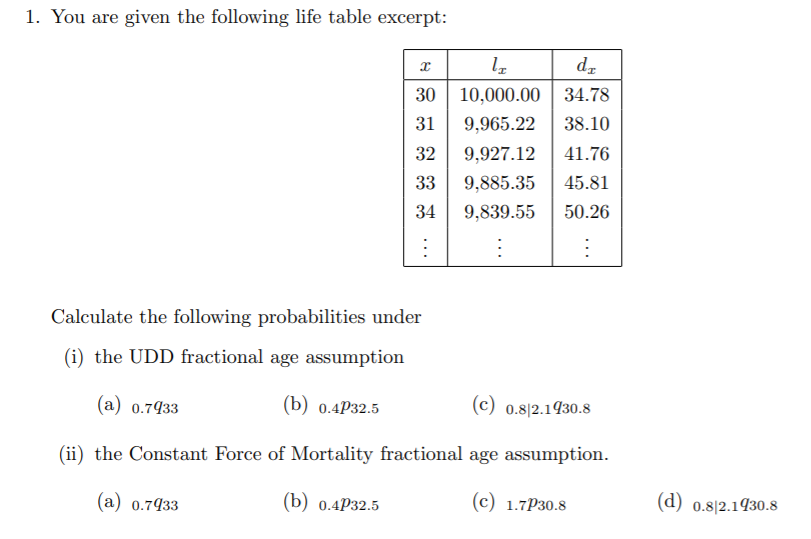 1. You are given the following life table excerpt:

| $x$ | $l_x$ | $d_x$ |
|---|---|---|
| 30 | 10,000.00 | 34.78 |
| 31 | 9,965.22 | 38.10 |
| 32 | 9,927.12 | 41.76 |
| 33 | 9,885.35 | 45.81 |
| 34 | 9,839.55 | 50.26 |
| $\vdots$ | $\vdots$ | $\vdots$ |

Calculate the following probabilities under

(i) the UDD fractional age assumption

(a) ${}_{0.7}q_{33}$ (b) ${}_{0.4}p_{32.5}$ (c) ${}_{0.8|2.1}q_{30.8}$

(ii) the Constant Force of Mortality fractional age assumption.

(a) ${}_{0.7}q_{33}$ (b) ${}_{0.4}p_{32.5}$ (c) ${}_{1.7}p_{30.8}$ (d) ${}_{0.8|2.1}q_{30.8}$